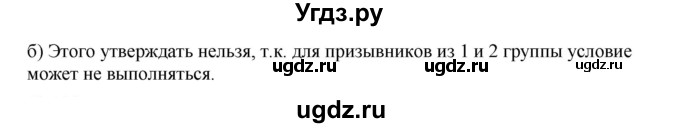 Угдз.ру

б) Этого утверждать нельзя, т.к. для призывников из 1 и 2 группы условие может не выполняться.

ugdz.ru ugdz.ru ugdz.ru

ugdz.ru